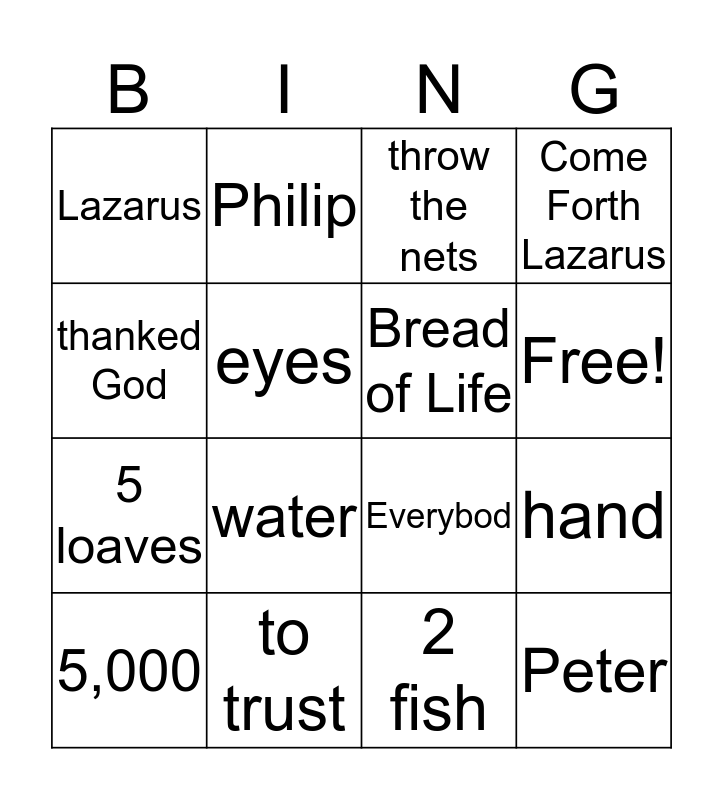 | B | I | N | G |
|---|---|---|---|
| Lazarus | Philip | throw the nets | Come Forth Lazarus |
| thanked God | eyes | Bread of Life | Free! |
| 5 loaves | water | Everybod | hand |
| 5,000 | to trust | 2 fish | Peter |